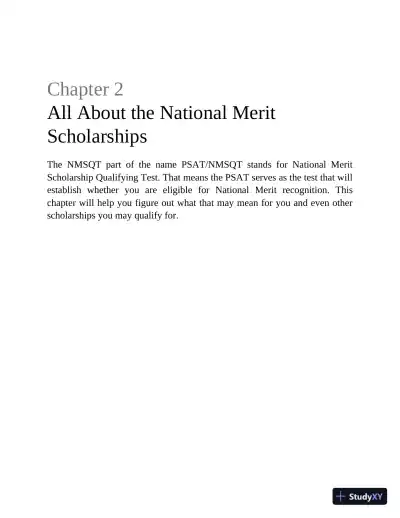 Chapter 2
All About the National Merit Scholarships

The NMSQT part of the name PSAT/NMSQT stands for National Merit Scholarship Qualifying Test. That means the PSAT serves as the test that will establish whether you are eligible for National Merit recognition. This chapter will help you figure out what that may mean for you and even other scholarships you may qualify for.

StudyXY